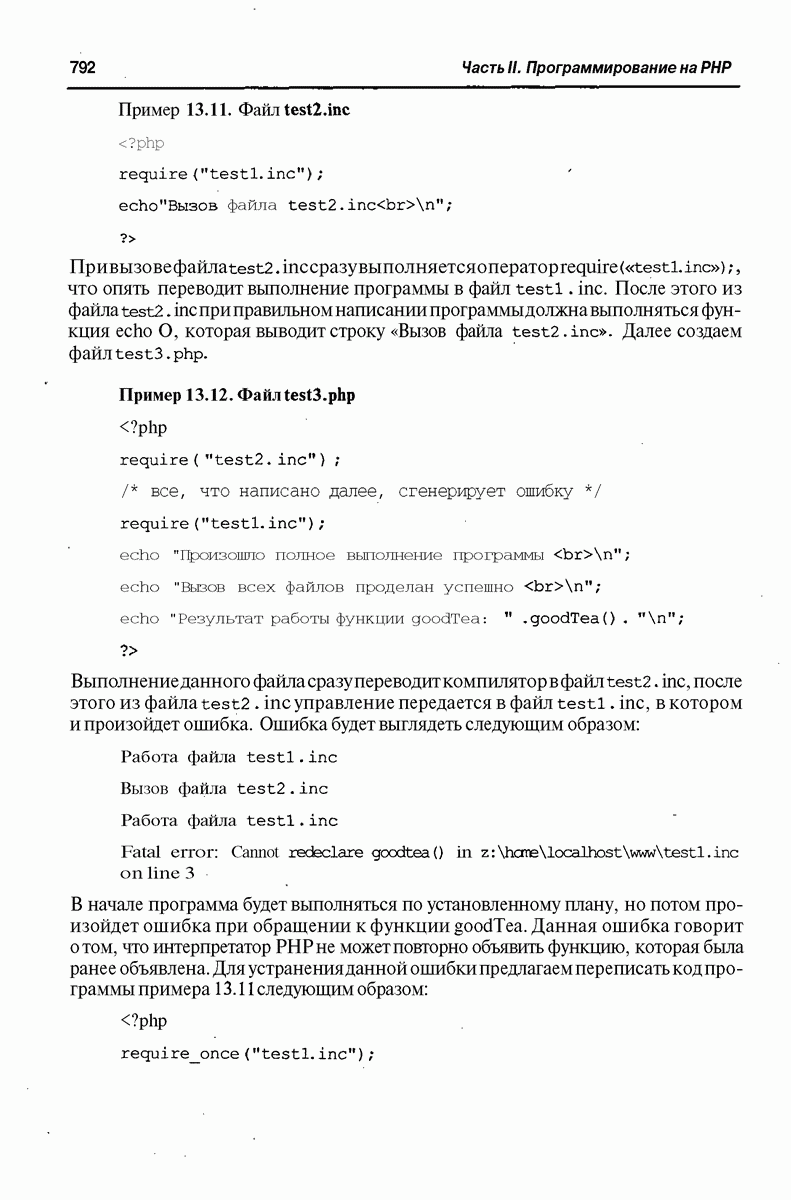 792

Часть II. Программирование на PHP

Пример 13.11. Файл test2.inc

<?php

require("test1.inc");

echo"Вызов файла test2.inc<br>\n";

?>

При вызове файла test2.inc сразу выполняется оператор require(«test1.inc»);, что опять переводит выполнение программы в файл test1.inc. После этого из файла test2.inc при правильном написании программы должна выполняться функция echo O, которая выводит строку «Вызов файла test2.inc». Далее создаем файл test3.php.

Пример 13.12. Файл test3.php

<?php

require("test2.inc");

/* все, что написано далее, сгенерирует ошибку */

require("test1.inc");

echo "Произошло полное выполнение программы <br>\n";

echo "Вызов всех файлов проделан успешно <br>\n";

echo "Результат работы функции goodTea: " .goodTea() . "\n";

?>

Выполнение данного файла сразу переводит компилятор в файл test2.inc, после этого из файла test2.inc управление передается в файл test1.inc, в котором и произойдет ошибка. Ошибка будет выглядеть следующим образом:

Работа файла test1.inc

Вызов файла test2.inc

Работа файла test1.inc

Fatal error: Cannot redeclare goodtea() in z:\home\localhost\www\test1.inc on line 3

В начале программа будет выполняться по установленному плану, но потом произойдет ошибка при обращении к функции goodTea. Данная ошибка говорит о том, что интерпретатор PHP не может повторно объявить функцию, которая была ранее объявлена. Для устранения данной ошибки предлагаем переписать код программы примера 13.11 следующим образом:

<?php

require_once("test1.inc");